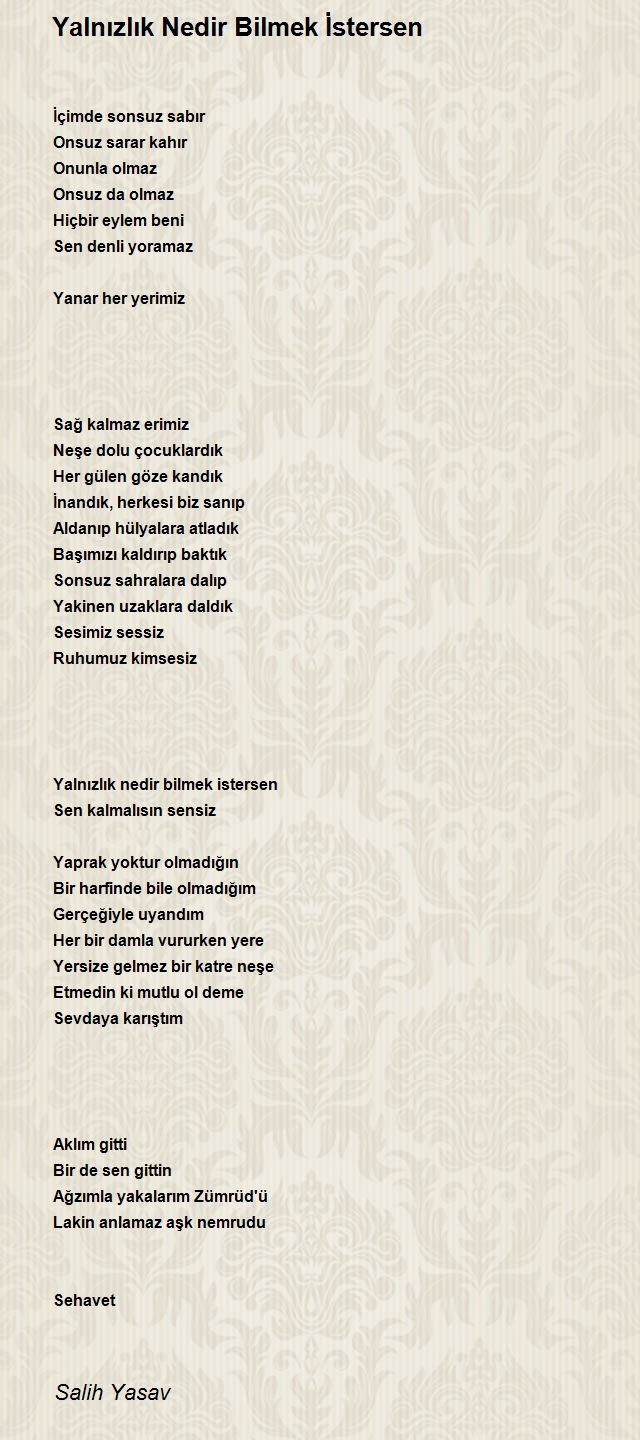 Yalnızlık Nedir Bilmek İstersen

İçimde sonsuz sabır
Onsuz sarar kahır
Onunla olmaz
Onsuz da olmaz
Hiçbir eylem beni
Sen denli yoramaz

Yanar her yerimiz

Sağ kalmaz erimiz
Neşe dolu çocuklardık
Her gülen göze kandık
İnandık, herkesi biz sanıp
Aldanıp hülyalara atladık
Başımızı kaldırıp baktık
Sonsuz sahralara dalıp
Yakinen uzaklara daldık
Sesimiz sessiz
Ruhumuz kimsesiz

Yalnızlık nedir bilmek istersen
Sen kalmalısın sensiz

Yaprak yoktur olmadığın
Bir harfinde bile olmadığım
Gerçeğiyle uyandım
Her bir damla vururken yere
Yersize gelmez bir katre neşe
Etmedin ki mutlu ol deme
Sevdaya karıştım

Aklım gitti
Bir de sen gittin
Ağzımla yakalarım Zümrüd'ü
Lakin anlamaz aşk nemrudu

Sehavet

Salih Yasav